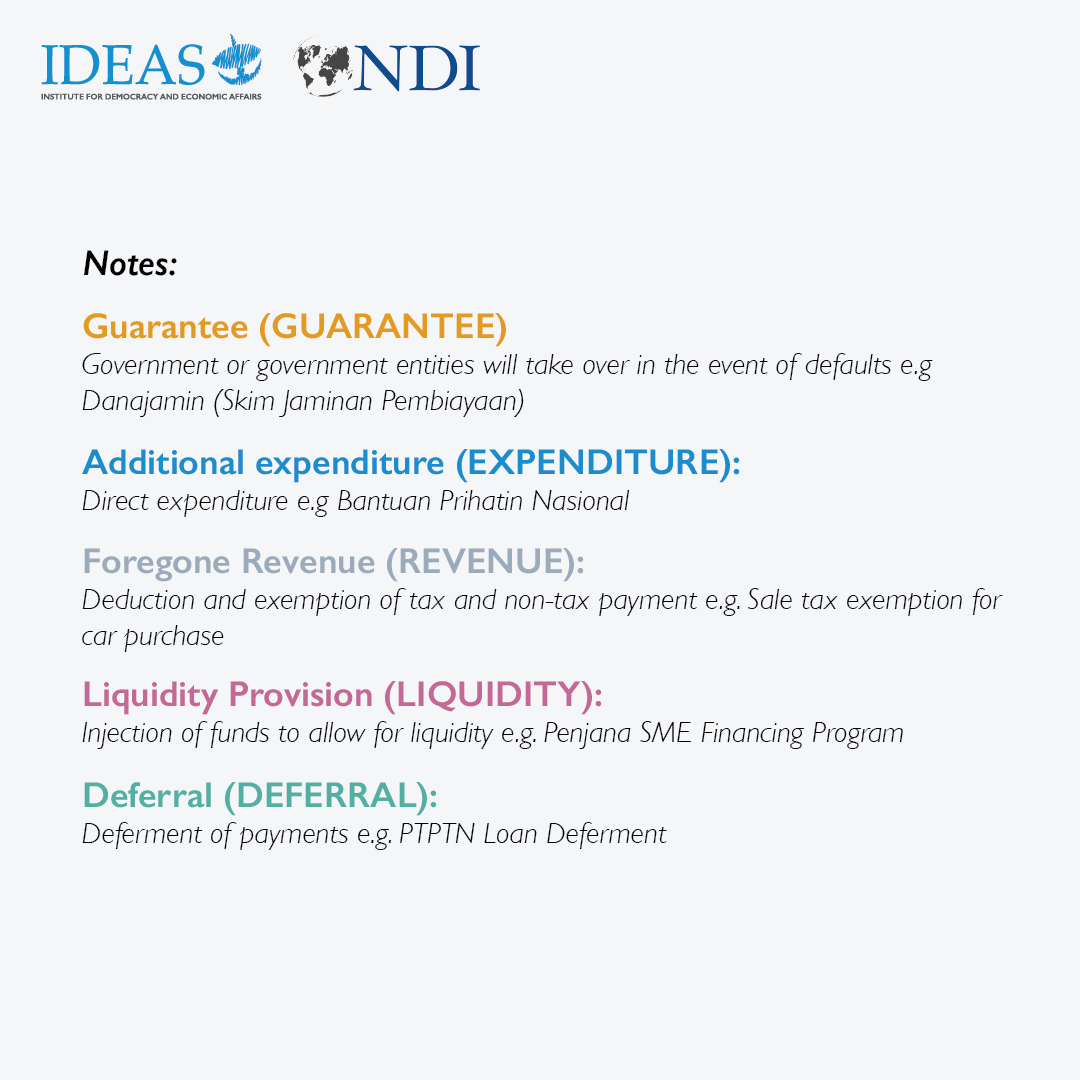 IDEAS
INSTITUTE FOR DEMOCRACY AND ECONOMIC AFFAIRS
NDI

Notes:

Guarantee (GUARANTEE)
Government or government entities will take over in the event of defaults e.g Danajamin (Skim Jaminan Pembiayaan)

Additional expenditure (EXPENDITURE):
Direct expenditure e.g Bantuan Prihatin Nasional

Foregone Revenue (REVENUE):
Deduction and exemption of tax and non-tax payment e.g. Sale tax exemption for car purchase

Liquidity Provision (LIQUIDITY):
Injection of funds to allow for liquidity e.g. Penjana SME Financing Program

Deferral (DEFERRAL):
Deferment of payments e.g. PTPTN Loan Deferment